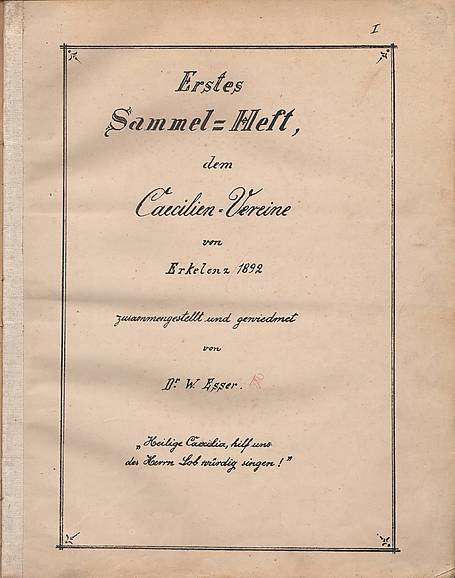 I

Erstes
Sammel=Heft,
dem
Caecilien-Vereine
von
Erkelenz 1892

zusammengestellt und gewidmet
von
Dr. W. Esser.

„Heilige Caecilia, hilf uns
des Herrn Lob würdig singen!"